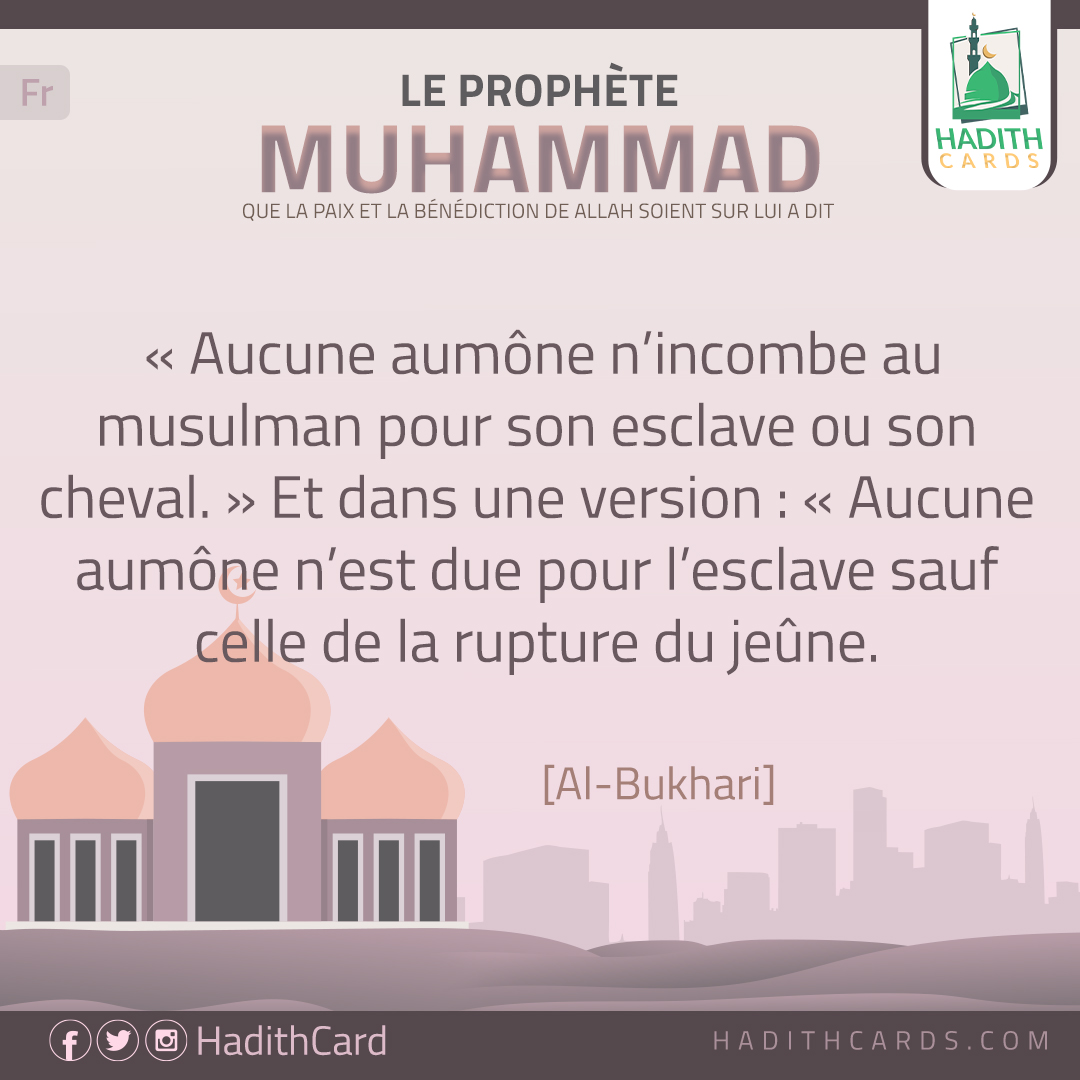 Fr

LE PROPHÈTE
MUHAMMAD
QUE LA PAIX ET LA BÉNÉDICTION DE ALLAH SOIENT SUR LUI A DIT

HADITH CARDS

« Aucune aumône n'incombe au musulman pour son esclave ou son cheval. » Et dans une version : « Aucune aumône n'est due pour l'esclave sauf celle de la rupture du jeûne.

[Al-Bukhari]

HadithCard

HADITHCARDS.COM